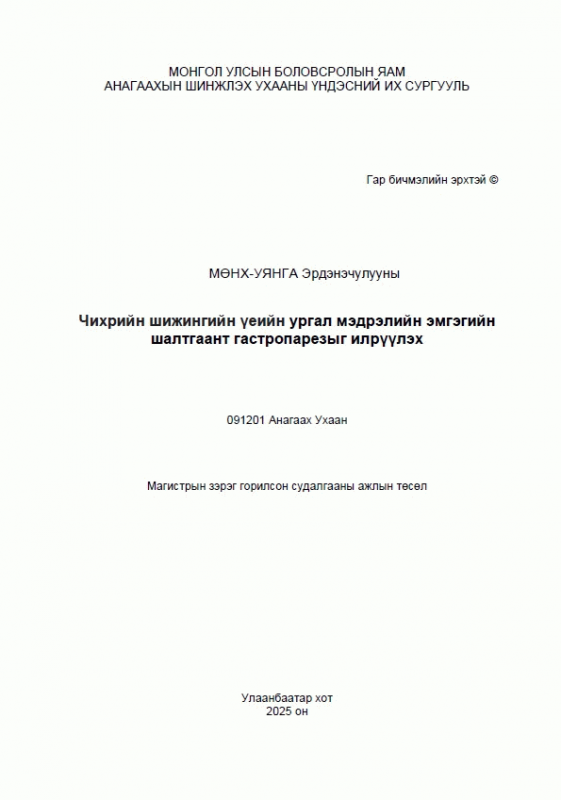 МОНГОЛ УЛСЫН БОЛОВСРОЛЫН ЯАМ
АНАГААХЫН ШИНЖЛЭХ УХААНЫ ҮНДЭСНИЙ ИХ СУРГУУЛЬ

Гар бичмэлийн эрхтэй ©

МӨНХ-УЯНГА Эрдэнэчулууны

Чихрийн шижингийн үеийн ургал мэдрэлийн эмгэгийн шалтгаант гастропарезыг илрүүлэх

091201 Анагаах Ухаан

Магистрын зэрэг горилсон судалгааны ажлын төсөл

Улаанбаатар хот
2025 он